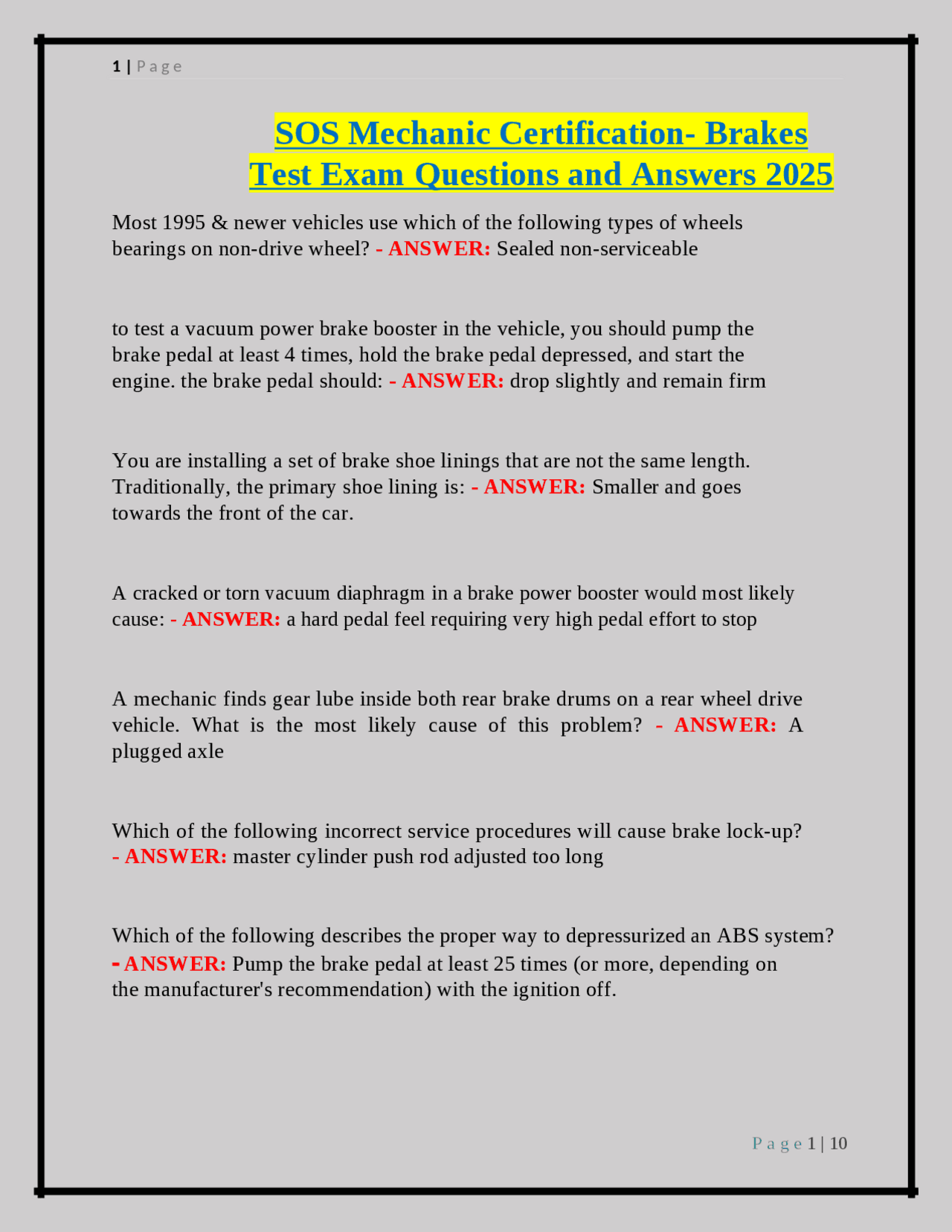 1 | Page

SOS Mechanic Certification- Brakes Test Exam Questions and Answers 2025

Most 1995 & newer vehicles use which of the following types of wheels bearings on non-drive wheel? - ANSWER: Sealed non-serviceable

to test a vacuum power brake booster in the vehicle, you should pump the brake pedal at least 4 times, hold the brake pedal depressed, and start the engine. the brake pedal should: - ANSWER: drop slightly and remain firm

You are installing a set of brake shoe linings that are not the same length. Traditionally, the primary shoe lining is: - ANSWER: Smaller and goes towards the front of the car.

A cracked or torn vacuum diaphragm in a brake power booster would most likely cause: - ANSWER: a hard pedal feel requiring very high pedal effort to stop

A mechanic finds gear lube inside both rear brake drums on a rear wheel drive vehicle. What is the most likely cause of this problem? - ANSWER: A plugged axle

Which of the following incorrect service procedures will cause brake lock-up? - ANSWER: master cylinder push rod adjusted too long

Which of the following describes the proper way to depressurized an ABS system? - ANSWER: Pump the brake pedal at least 25 times (or more, depending on the manufacturer's recommendation) with the ignition off.

Page 1 | 10